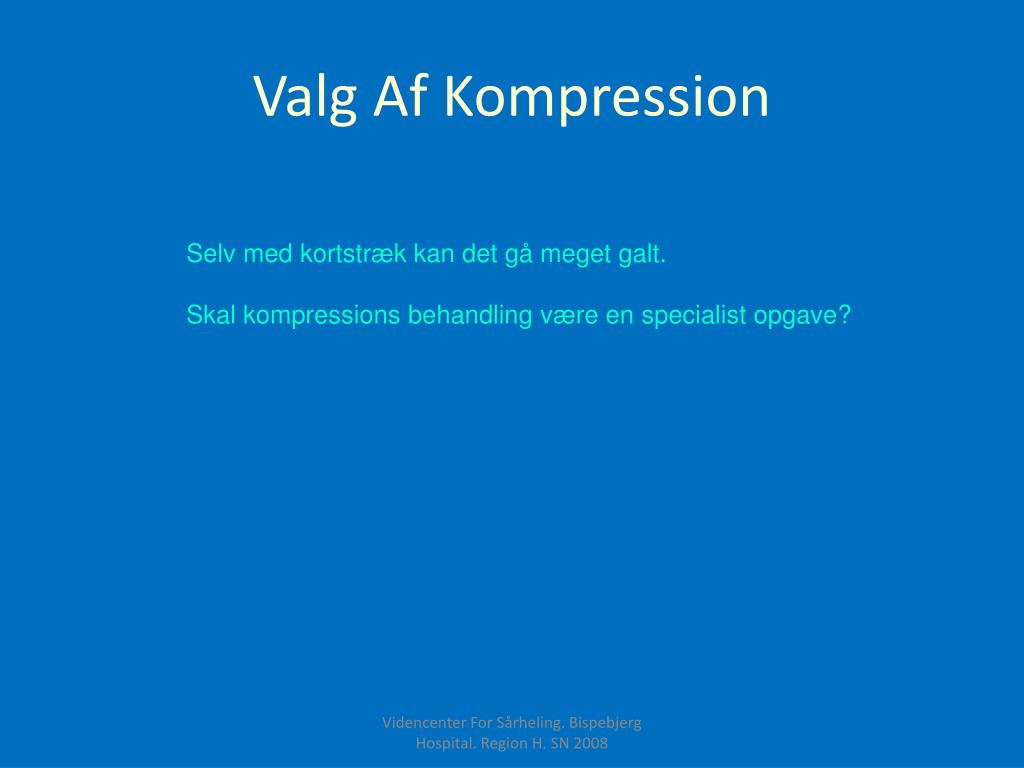 Valg Af Kompression

Selv med kortstræk kan det gå meget galt.

Skal kompressions behandling være en specialist opgave?

Videncenter For Sårheling. Bispebjerg Hospital. Region H. SN 2008